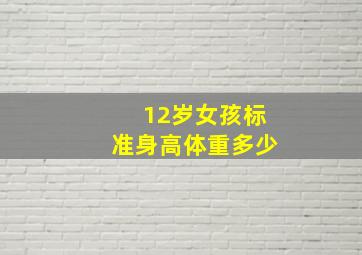 12岁女孩标准身高体重多少